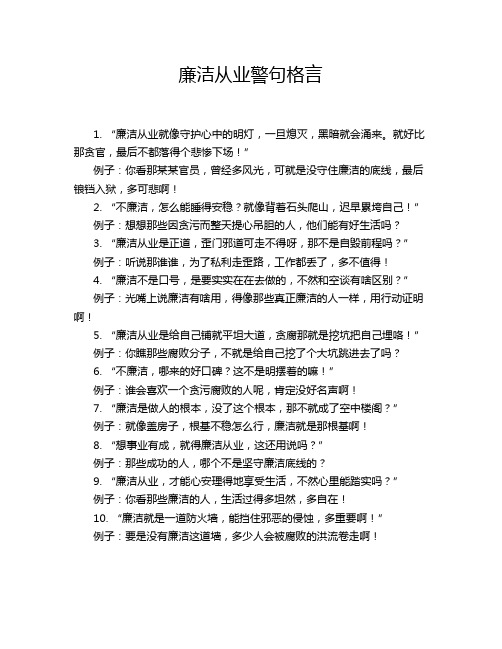 廉洁从业警句格言

1. “廉洁从业就像守护心中的明灯，一旦熄灭，黑暗就会涌来。就好比那贪官，最后不都落得个悲惨下场！”

例子：你看那某某官员，曾经多风光，可就是没守住廉洁的底线，最后锒铛入狱，多可悲啊！

2. “不廉洁，怎么能睡得安稳？就像背着石头爬山，迟早累垮自己！”

例子：想想那些因贪污而整天提心吊胆的人，他们能有好生活吗？

3. “廉洁从业是正道，歪门邪道可走不得呀，那不是自毁前程吗？”

例子：听说那谁谁，为了私利走歪路，工作都丢了，多不值得！

4. “廉洁不是口号，是要实实在在去做的，不然和空谈有啥区别？”

例子：光嘴上说廉洁有啥用，得像那些真正廉洁的人一样，用行动证明啊！

5. “廉洁从业是给自己铺就平坦大道，贪腐那就是挖坑把自己埋咯！”

例子：你瞧那些腐败分子，不就是给自己挖了个大坑跳进去了吗？

6. “不廉洁，哪来的好口碑？这不是明摆着的嘛！”

例子：谁会喜欢一个贪污腐败的人呢，肯定没好名声啊！

7. “廉洁是做人的根本，没了这个根本，那不就成了空中楼阁？”

例子：就像盖房子，根基不稳怎么行，廉洁就是那根基啊！

8. “想事业有成，就得廉洁从业，这还用说吗？”

例子：那些成功的人，哪个不是坚守廉洁底线的？

9. “廉洁从业，才能心安理得地享受生活，不然心里能踏实吗？”

例子：你看那些廉洁的人，生活过得多坦然，多自在！

10. “廉洁就是一道防火墙，能挡住邪恶的侵蚀，多重要啊！”

例子：要是没有廉洁这道墙，多少人会被腐败的洪流卷走啊！